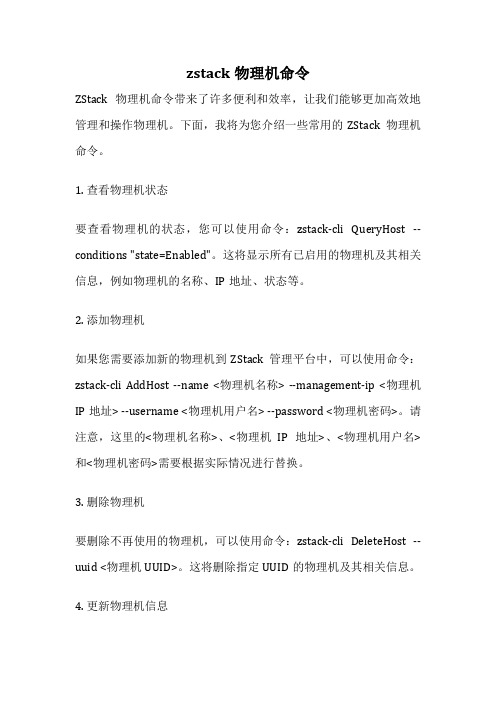 zstack 物理机命令

ZStack 物理机命令带来了许多便利和效率，让我们能够更加高效地管理和操作物理机。下面，我将为您介绍一些常用的 ZStack 物理机命令。

1. 查看物理机状态

要查看物理机的状态，您可以使用命令：zstack-cli QueryHost --conditions "state=Enabled"。这将显示所有已启用的物理机及其相关信息，例如物理机的名称、IP 地址、状态等。

2. 添加物理机

如果您需要添加新的物理机到 ZStack 管理平台中，可以使用命令：zstack-cli AddHost --name <物理机名称> --management-ip <物理机 IP 地址> --username <物理机用户名> --password <物理机密码>。请注意，这里的<物理机名称>、<物理机 IP 地址>、<物理机用户名>和<物理机密码>需要根据实际情况进行替换。

3. 删除物理机

要删除不再使用的物理机，可以使用命令：zstack-cli DeleteHost --uuid <物理机 UUID>。这将删除指定 UUID 的物理机及其相关信息。

4. 更新物理机信息